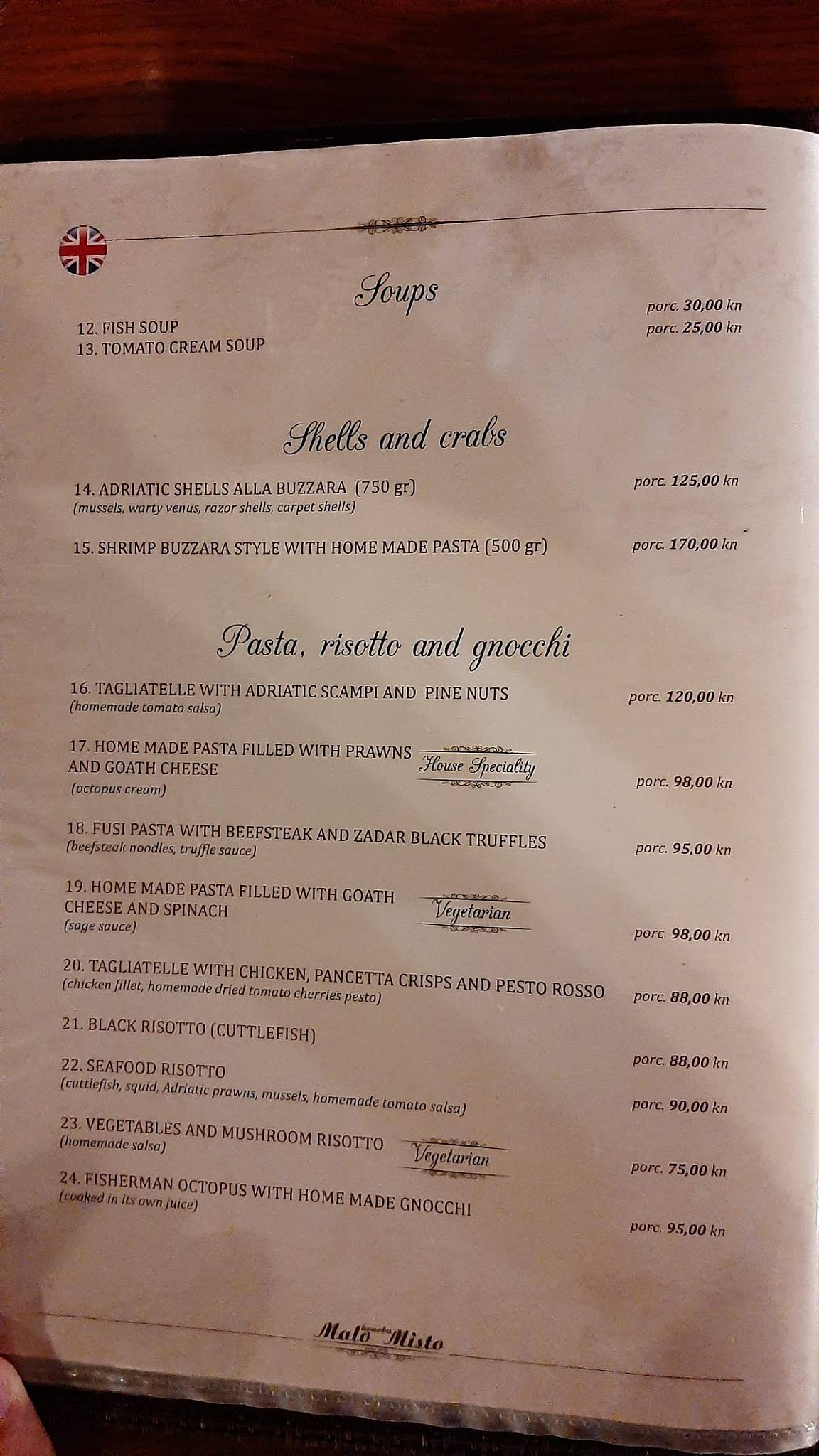 Soups

12. FISH SOUP porc. 30,00 kn
13. TOMATO CREAM SOUP porc. 25,00 kn

Shells and crabs

14. ADRIATIC SHELLS ALLA BUZZARA (750 gr) porc. 125,00 kn
(mussels, warty venus, razor shells, carpet shells)

15. SHRIMP BUZZARA STYLE WITH HOME MADE PASTA (500 gr) porc. 170,00 kn

Pasta, risotto and gnocchi

16. TAGLIATELLE WITH ADRIATIC SCAMPI AND PINE NUTS porc. 120,00 kn
(homemade tomato salsa)

17. HOME MADE PASTA FILLED WITH PRAWNS AND GOATH CHEESE House Speciality porc. 98,00 kn
(octopus cream)

18. FUSI PASTA WITH BEEFSTEAK AND ZADAR BLACK TRUFFLES porc. 95,00 kn
(beefsteak noodles, truffle sauce)

19. HOME MADE PASTA FILLED WITH GOATH CHEESE AND SPINACH Vegetarian porc. 98,00 kn
(sage sauce)

20. TAGLIATELLE WITH CHICKEN, PANCETTA CRISPS AND PESTO ROSSO porc. 88,00 kn
(chicken fillet, homemade dried tomato cherries pesto)

21. BLACK RISOTTO (CUTTLEFISH) porc. 88,00 kn

22. SEAFOOD RISOTTO porc. 90,00 kn
(cuttlefish, squid, Adriatic prawns, mussels, homemade tomato salsa)

23. VEGETABLES AND MUSHROOM RISOTTO Vegetarian porc. 75,00 kn
(homemade salsa)

24. FISHERMAN OCTOPUS WITH HOME MADE GNOCCHI porc. 95,00 kn
(cooked in its own juice)

Malo Misto